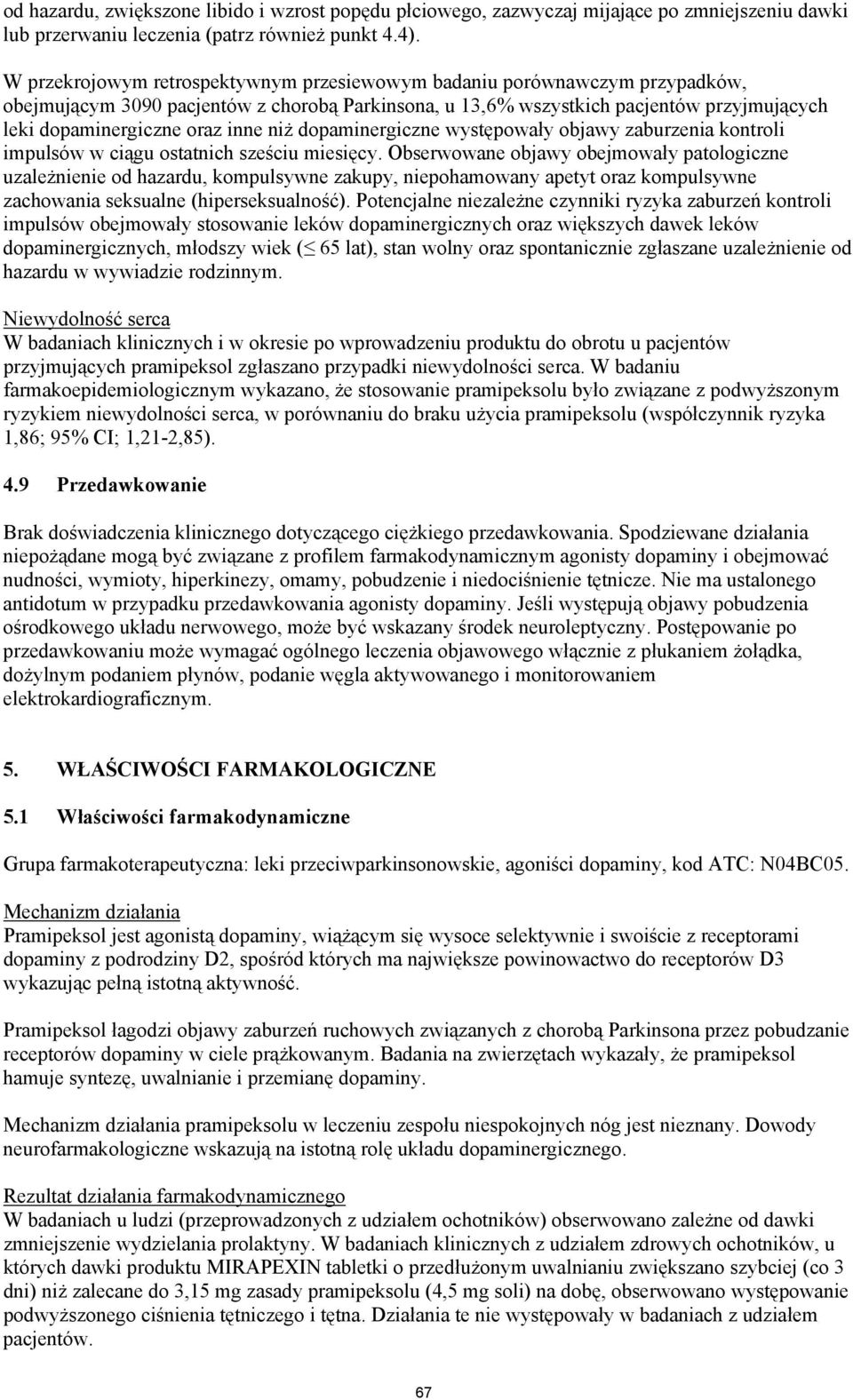 od hazardu, zwiększone libido i wzrost popędu płciowego, zazwyczaj mijające po zmniejszeniu dawki lub przerwaniu leczenia (patrz również punkt 4.4).

W przekrojowym retrospektywnym przesiewowym badaniu porównawczym przypadków, obejmującym 3090 pacjentów z chorobą Parkinsona, u 13,6% wszystkich pacjentów przyjmujących leki dopaminergiczne oraz inne niż dopaminergiczne występowały objawy zaburzenia kontroli impulsów w ciągu ostatnich sześciu miesięcy. Obserwowane objawy obejmowały patologiczne uzależnienie od hazardu, kompulsywne zakupy, niepohamowany apetyt oraz kompulsywne zachowania seksualne (hiperseksualność). Potencjalne niezależne czynniki ryzyka zaburzeń kontroli impulsów obejmowały stosowanie leków dopaminergicznych oraz większych dawek leków dopaminergicznych, młodszy wiek ($\leq$ 65 lat), stan wolny oraz spontanicznie zgłaszane uzależnienie od hazardu w wywiadzie rodzinnym.

Niewydolność serca
W badaniach klinicznych i w okresie po wprowadzeniu produktu do obrotu u pacjentów przyjmujących pramipeksol zgłaszano przypadki niewydolności serca. W badaniu farmakoepidemiologicznym wykazano, że stosowanie pramipeksolu było związane z podwyższonym ryzykiem niewydolności serca, w porównaniu do braku użycia pramipeksolu (współczynnik ryzyka 1,86; 95% CI; 1,21-2,85).

4.9 Przedawkowanie

Brak doświadczenia klinicznego dotyczącego ciężkiego przedawkowania. Spodziewane działania niepożądane mogą być związane z profilem farmakodynamicznym agonisty dopaminy i obejmować nudności, wymioty, hiperkinezy, omamy, pobudzenie i niedociśnienie tętnicze. Nie ma ustalonego antidotum w przypadku przedawkowania agonisty dopaminy. Jeśli występują objawy pobudzenia ośrodkowego układu nerwowego, może być wskazany środek neuroleptyczny. Postępowanie po przedawkowaniu może wymagać ogólnego leczenia objawowego włącznie z płukaniem żołądka, dożylnym podaniem płynów, podanie węgla aktywowanego i monitorowaniem elektrokardiograficznym.

5. WŁAŚCIWOŚCI FARMAKOLOGICZNE

5.1 Właściwości farmakodynamiczne

Grupa farmakoterapeutyczna: leki przeciwparkinsonowskie, agoniści dopaminy, kod ATC: N04BC05.

Mechanizm działania
Pramipeksol jest agonistą dopaminy, wiążącym się wysoce selektywnie i swoiście z receptorami dopaminy z podrodziny D2, spośród których ma największe powinowactwo do receptorów D3 wykazując pełną istotną aktywność.

Pramipeksol łagodzi objawy zaburzeń ruchowych związanych z chorobą Parkinsona przez pobudzanie receptorów dopaminy w ciele prążkowanym. Badania na zwierzętach wykazały, że pramipeksol hamuje syntezę, uwalnianie i przemianę dopaminy.

Mechanizm działania pramipeksolu w leczeniu zespołu niespokojnych nóg jest nieznany. Dowody neurofarmakologiczne wskazują na istotną rolę układu dopaminergicznego.

Rezultat działania farmakodynamicznego
W badaniach u ludzi (przeprowadzonych z udziałem ochotników) obserwowano zależne od dawki zmniejszenie wydzielania prolaktyny. W badaniach klinicznych z udziałem zdrowych ochotników, u których dawki produktu MIRAPEXIN tabletki o przedłużonym uwalnianiu zwiększano szybciej (co 3 dni) niż zalecane do 3,15 mg zasady pramipeksolu (4,5 mg soli) na dobę, obserwowano występowanie podwyższonego ciśnienia tętniczego i tętna. Działania te nie występowały w badaniach z udziałem pacjentów.

67